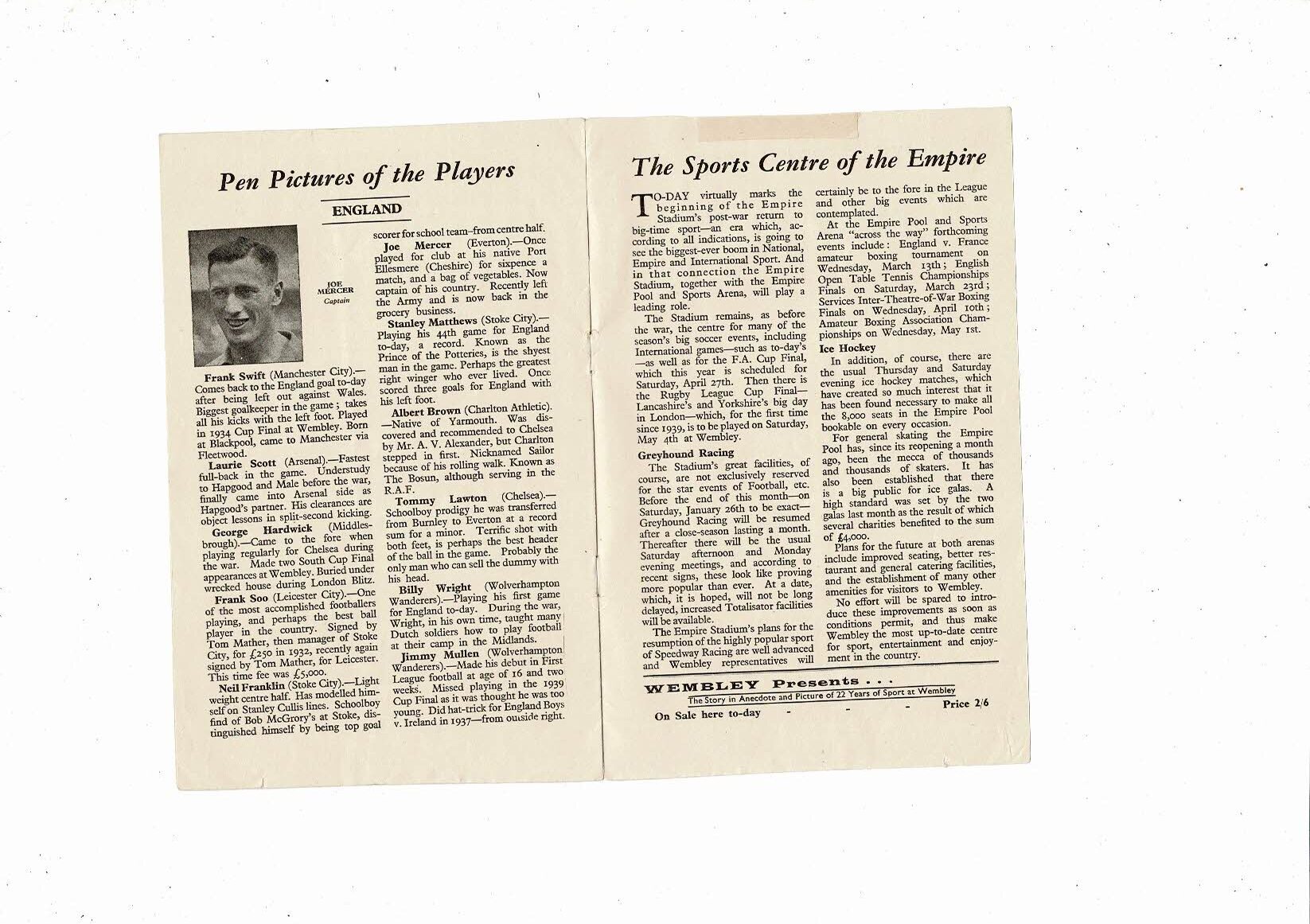 Pen Pictures of the Players

ENGLAND

JOE MERCER
Captain

Frank Swift (Manchester City).—Comes back to the England goal to-day after being left out against Wales. Biggest goalkeeper in the game; takes all his kicks with the left foot. Played in 1934 Cup Final at Wembley. Born at Blackpool, came to Manchester via Fleetwood.

Laurie Scott (Arsenal).—Fastest full-back in the game. Understudy to Hapgood and Male before the war, finally came into Arsenal side as Hapgood's partner. His clearances are object lessons in split-second kicking.

George Hardwick (Middlesbrough).—Came to the fore when playing regularly for Chelsea during the war. Made two South Cup Final appearances at Wembley. Buried under wrecked house during London Blitz.

Frank Soo (Leicester City).—One of the most accomplished footballers playing, and perhaps the best ball player in the country. Signed by Tom Mather, then manager of Stoke City, for £250 in 1932, recently again signed by Tom Mather, for Leicester. This time fee was £5,000.

Neil Franklin (Stoke City).—Light weight centre half. Has modelled himself on Stanley Cullis lines. Schoolboy find of Bob McGrory's at Stoke, distinguished himself by being top goal scorer for school team—from centre half.

Joe Mercer (Everton).—Once played for club at his native Port Ellesmere (Cheshire) for sixpence a match, and a bag of vegetables. Now captain of his country. Recently left the Army and is now back in the grocery business.

Stanley Matthews (Stoke City).—Playing his 44th game for England to-day, a record. Known as the Prince of the Potteries, is the shyest man in the game. Perhaps the greatest right winger who ever lived. Once scored three goals for England with his left foot.

Albert Brown (Charlton Athletic).—Native of Yarmouth. Was discovered and recommended to Chelsea by Mr. A. V. Alexander, but Charlton stepped in first. Nicknamed Sailor because of his rolling walk. Known as The Bosun, although serving in the R.A.F.

Tommy Lawton (Chelsea).—Schoolboy prodigy he was transferred from Burnley to Everton at a record sum for a minor. Terrific shot with both feet, is perhaps the best header of the ball in the game. Probably the only man who can sell the dummy with his head.

Billy Wright (Wolverhampton Wanderers).—Playing his first game for England to-day. During the war, Wright, in his own time, taught many Dutch soldiers how to play football at their camp in the Midlands.

Jimmy Mullen (Wolverhampton Wanderers).—Made his debut in First League football at age of 16 and two weeks. Missed playing in the 1939 Cup Final as it was thought he was too young. Did hat-trick for England Boys v. Ireland in 1937—from outside right.

The Sports Centre of the Empire

TO-DAY virtually marks the beginning of the Empire Stadium's post-war return to big-time sport—an era which, according to all indications, is going to see the biggest-ever boom in National, Empire and International Sport. And in that connection the Empire Stadium, together with the Empire Pool and Sports Arena, will play a leading role.

The Stadium remains, as before the war, the centre for many of the season's big soccer events, including International games—such as to-day's—as well as for the F.A. Cup Final, which this year is scheduled for Saturday, April 27th. Then there is the Rugby League Cup Final—Lancashire's and Yorkshire's big day in London—which, for the first time since 1939, is to be played on Saturday, May 4th at Wembley.

Greyhound Racing

The Stadium's great facilities, of course, are not exclusively reserved for the star events of Football, etc. Before the end of this month—on Saturday, January 26th to be exact—Greyhound Racing will be resumed after a close-season lasting a month. Thereafter there will be the usual Saturday afternoon and Monday evening meetings, and according to recent signs, these look like proving more popular than ever. At a date, which, it is hoped, will not be long delayed, increased Totalisator facilities will be available.

The Empire Stadium's plans for the resumption of the highly popular sport of Speedway Racing are well advanced and Wembley representatives will certainly be to the fore in the League and other big events which are contemplated.

At the Empire Pool and Sports Arena "across the way" forthcoming events include: England v. France amateur boxing tournament on Wednesday, March 13th; English Open Table Tennis Championships Finals on Saturday, March 23rd; Services Inter-Theatre-of-War Boxing Finals on Wednesday, April 10th; Amateur Boxing Association Championships on Wednesday, May 1st.

Ice Hockey

In addition, of course, there are the usual Thursday and Saturday evening ice hockey matches, which have created so much interest that it has been found necessary to make all the 8,000 seats in the Empire Pool bookable on every occasion.

For general skating the Empire Pool has, since its reopening a month ago, been the mecca of thousands and thousands of skaters. It has also been established that there is a big public for ice galas. A high standard was set by the two galas last month as the result of which several charities benefited to the sum of £4,000.

Plans for the future at both arenas include improved seating, better restaurant and general catering facilities, and the establishment of many other amenities for visitors to Wembley.

No effort will be spared to introduce these improvements as soon as conditions permit, and thus make Wembley the most up-to-date centre for sport, entertainment and enjoyment in the country.

WEMBLEY Presents . . .
The Story in Anecdote and Picture of 22 Years of Sport at Wembley
On Sale here to-day - - - Price 2/6